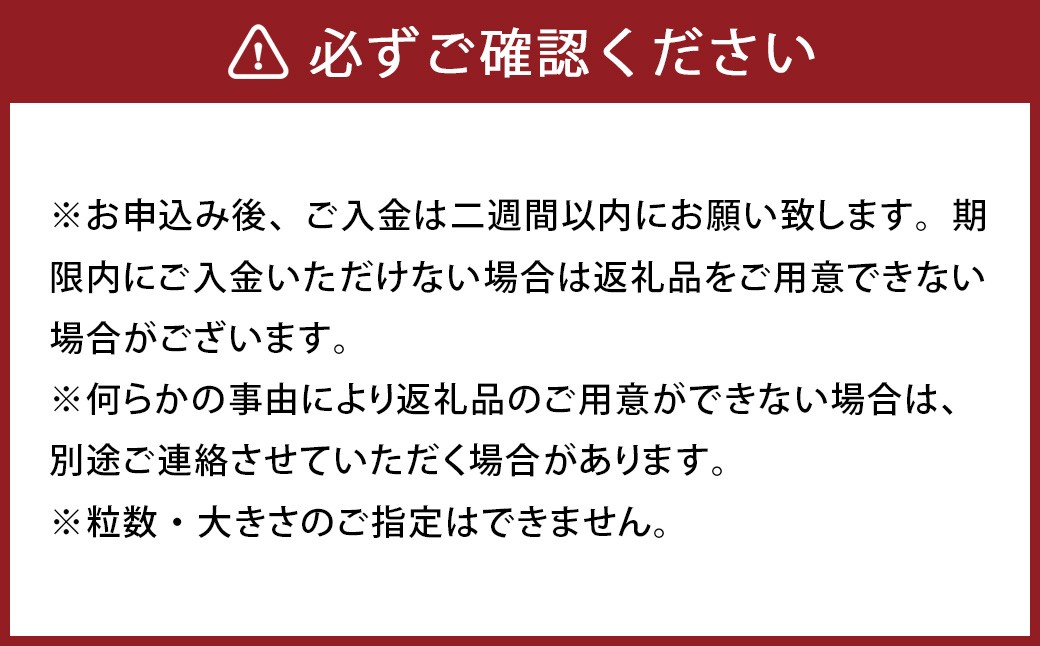 必ずご確認ください

※お申込み後、ご入金は二週間以内にお願い致します。期限内にご入金いただけない場合は返礼品をご用意できない場合がございます。
※何らかの事由により返礼品のご用意ができない場合は、別途ご連絡させていただく場合があります。
※粒数・大きさのご指定はできません。